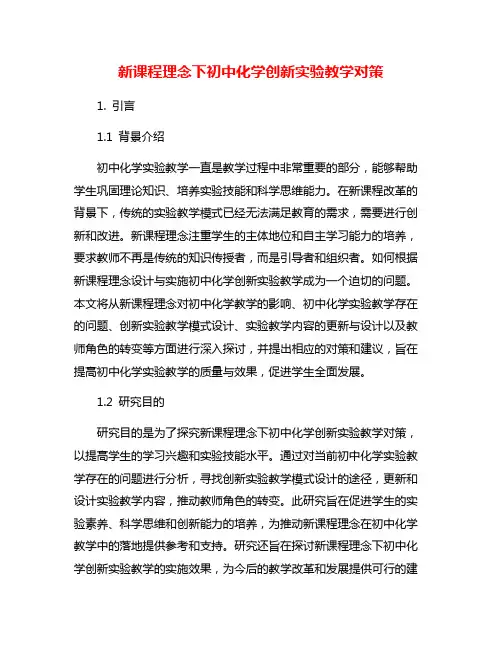 新课程理念下初中化学创新实验教学对策

1. 引言

1.1 背景介绍

初中化学实验教学一直是教学过程中非常重要的部分，能够帮助学生巩固理论知识、培养实验技能和科学思维能力。在新课程改革的背景下，传统的实验教学模式已经无法满足教育的需求，需要进行创新和改进。新课程理念注重学生的主体地位和自主学习能力的培养，要求教师不再是传统的知识传授者，而是引导者和组织者。如何根据新课程理念设计与实施初中化学创新实验教学成为一个迫切的问题。本文将从新课程理念对初中化学教学的影响、初中化学实验教学存在的问题、创新实验教学模式设计、实验教学内容的更新与设计以及教师角色的转变等方面进行深入探讨，并提出相应的对策和建议，旨在提高初中化学实验教学的质量与效果，促进学生全面发展。

1.2 研究目的

研究目的是为了探究新课程理念下初中化学创新实验教学对策，以提高学生的学习兴趣和实验技能水平。通过对当前初中化学实验教学存在的问题进行分析，寻找创新实验教学模式设计的途径，更新和设计实验教学内容，推动教师角色的转变。此研究旨在促进学生的实验素养、科学思维和创新能力的培养，为推动新课程理念在初中化学教学中的落地提供参考和支持。研究还旨在探讨新课程理念下初中化学创新实验教学的实施效果，为今后的教学改革和发展提供可行的建